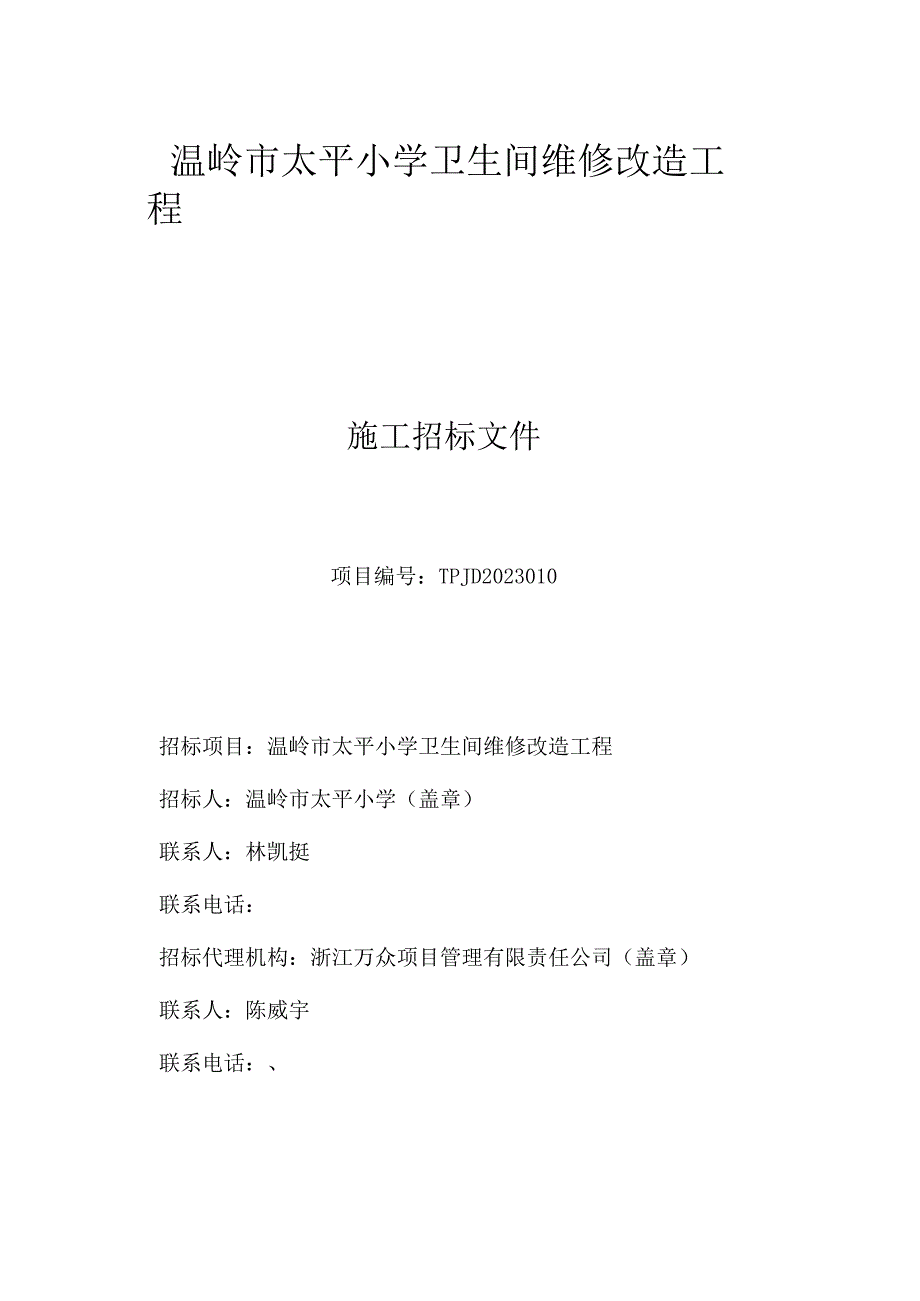 温岭市太平小学卫生间维修改造工程

施工招标文件

项目编号：TPJD2023010

招标项目：温岭市太平小学卫生间维修改造工程

招标人：温岭市太平小学（盖章）

联系人：林凯挺

联系电话：

招标代理机构：浙江万众项目管理有限责任公司（盖章）

联系人：陈威宇

联系电话：、